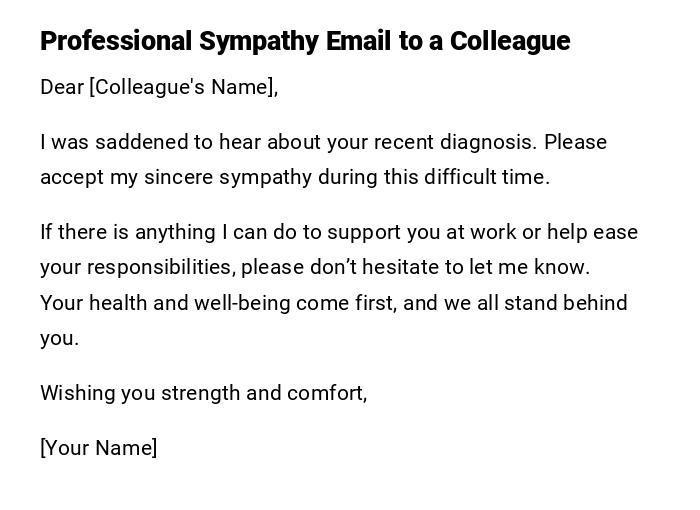 Professional Sympathy Email to a Colleague

Dear [Colleague's Name],

I was saddened to hear about your recent diagnosis. Please accept my sincere sympathy during this difficult time.

If there is anything I can do to support you at work or help ease your responsibilities, please don't hesitate to let me know. Your health and well-being come first, and we all stand behind you.

Wishing you strength and comfort,

[Your Name]